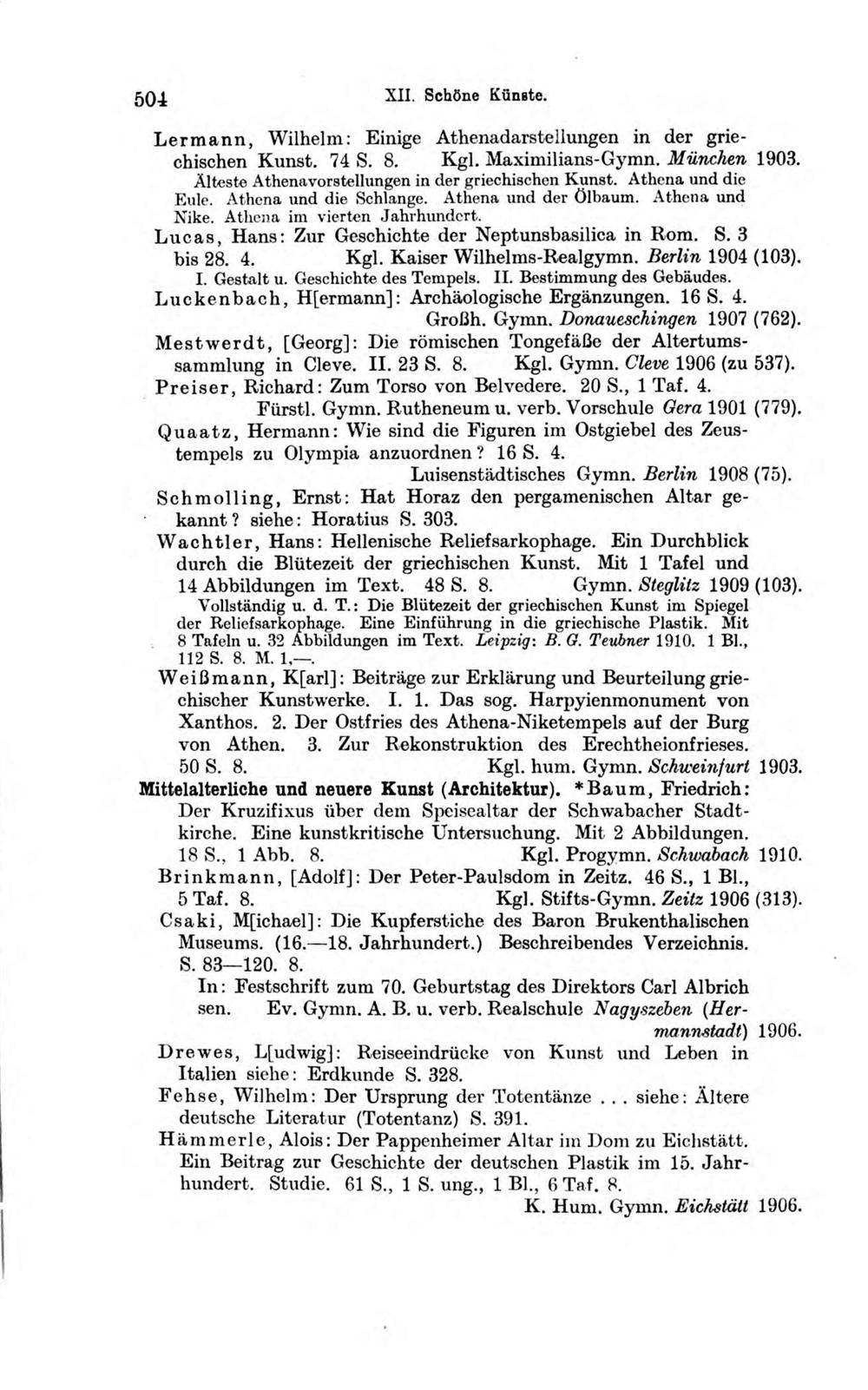 504 XII. Schöne Künste.

Lermann, Wilhelm: Einige Athenadarstellungen in der griechischen Kunst. 74 S. 8. Kgl. Maximilians-Gymn. München 1903.
Älteste Athenavorstellungen in der griechischen Kunst. Athena und die Eule. Athena und die Schlange. Athena und der Ölbaum. Athena und Nike. Athena im vierten Jahrhundert.

Lucas, Hans: Zur Geschichte der Neptunsbasilica in Rom. S. 3 bis 28. 4. Kgl. Kaiser Wilhelms-Realgymn. Berlin 1904 (103).
I. Gestalt u. Geschichte des Tempels. II. Bestimmung des Gebäudes.

Luckenbach, H[ermann]: Archäologische Ergänzungen. 16 S. 4. Großh. Gymn. Donaueschingen 1907 (762).

Mestwerdt, [Georg]: Die römischen Tongefäße der Altertumssammlung in Cleve. II. 23 S. 8. Kgl. Gymn. Cleve 1906 (zu 537).

Preiser, Richard: Zum Torso von Belvedere. 20 S., 1 Taf. 4. Fürstl. Gymn. Rutheneum u. verb. Vorschule Gera 1901 (779).

Quaatz, Hermann: Wie sind die Figuren im Ostgiebel des Zeustempels zu Olympia anzuordnen? 16 S. 4. Luisenstädtisches Gymn. Berlin 1908 (75).

Schmolling, Ernst: Hat Horaz den pergamenischen Altar gekannt? siehe: Horatius S. 303.

Wachtler, Hans: Hellenische Reliefsarkophage. Ein Durchblick durch die Blütezeit der griechischen Kunst. Mit 1 Tafel und 14 Abbildungen im Text. 48 S. 8. Gymn. Steglitz 1909 (103).
Vollständig u. d. T.: Die Blütezeit der griechischen Kunst im Spiegel der Reliefsarkophage. Eine Einführung in die griechische Plastik. Mit 8 Tafeln u. 32 Abbildungen im Text. Leipzig: B. G. Teubner 1910. 1 Bl., 112 S. 8. M. 1,—.

Weißmann, K[arl]: Beiträge zur Erklärung und Beurteilung griechischer Kunstwerke. I. 1. Das sog. Harpyienmonument von Xanthos. 2. Der Ostfries des Athena-Niketempels auf der Burg von Athen. 3. Zur Rekonstruktion des Erechtheionfrieses. 50 S. 8. Kgl. hum. Gymn. Schweinfurt 1903.

Mittelalterliche und neuere Kunst (Architektur). *Baum, Friedrich: Der Kruzifixus über dem Speisealtar der Schwabacher Stadtkirche. Eine kunstkritische Untersuchung. Mit 2 Abbildungen. 18 S., 1 Abb. 8. Kgl. Progymn. Schwabach 1910.

Brinkmann, [Adolf]: Der Peter-Paulsdom in Zeitz. 46 S., 1 Bl., 5 Taf. 8. Kgl. Stifts-Gymn. Zeitz 1906 (313).

Csaki, M[ichael]: Die Kupferstiche des Baron Brukenthalischen Museums. (16.—18. Jahrhundert.) Beschreibendes Verzeichnis. S. 83—120. 8.
In: Festschrift zum 70. Geburtstag des Direktors Carl Albrich sen. Ev. Gymn. A. B. u. verb. Realschule Nagyszeben (Hermannstadt) 1906.

Drewes, L[udwig]: Reiseeindrücke von Kunst und Leben in Italien siehe: Erdkunde S. 328.

Fehse, Wilhelm: Der Ursprung der Totentänze . . . siehe: Ältere deutsche Literatur (Totentanz) S. 391.

Hämmerle, Alois: Der Pappenheimer Altar im Dom zu Eichstätt. Ein Beitrag zur Geschichte der deutschen Plastik im 15. Jahrhundert. Studie. 61 S., 1 S. ung., 1 Bl., 6 Taf. 8. K. Hum. Gymn. Eichstätt 1906.